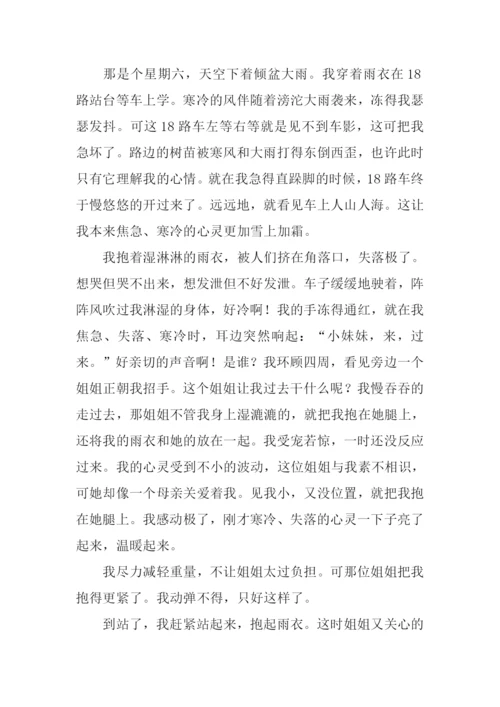 那是个星期六，天空下着倾盆大雨。我穿着雨衣在18路站台等车上学。寒冷的风伴随着滂沱大雨袭来，冻得我瑟瑟发抖。可这18路车左等右等就是见不到车影，这可把我急坏了。路边的树苗被寒风和大雨打得东倒西歪，也许此时只有它理解我的心情。就在我急得直跺脚的时候，18路车终于慢悠悠的开过来了。远远地，就看见车上人山人海。这让我本来焦急、寒冷的心灵更加雪上加霜。

我抱着湿淋淋的雨衣，被人们挤在角落口，失落极了。想哭但哭不出来，想发泄但不好发泄。车子缓缓地驶着，阵阵风吹过我淋湿的身体，好冷啊！我的手冻得通红，就在我焦急、失落、寒冷时，耳边突然响起：“小妹妹，来，过来。”好亲切的声音啊！是谁？我环顾四周，看见旁边一个姐姐正朝我招手。这个姐姐让我过去干什么呢？我慢吞吞的走过去，那姐姐不管我身上湿漉漉的，就把我抱在她腿上，还将我的雨衣和她的放在一起。我受宠若惊，一时还没反应过来。我的心灵受到不小的波动，这位姐姐与我素不相识，可她却像一个母亲关爱着我。见我小，又没位置，就把我抱在她腿上。我感动极了，刚才寒冷、失落的心灵一下子亮了起来，温暖起来。

我尽力减轻重量，不让姐姐太过负担。可那位姐姐把我抱得更紧了。我动弹不得，只好这样了。

到站了，我赶紧站起来，抱起雨衣。这时姐姐又关心的